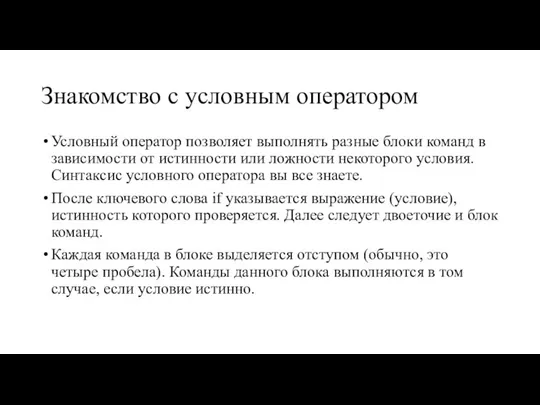 Знакомство с условным оператором

• Условный оператор позволяет выполнять разные блоки команд в зависимости от истинности или ложности некоторого условия. Синтаксис условного оператора вы все знаете.

• После ключевого слова if указывается выражение (условие), истинность которого проверяется. Далее следует двоеточие и блок команд.

• Каждая команда в блоке выделяется отступом (обычно, это четыре пробела). Команды данного блока выполняются в том случае, если условие истинно.